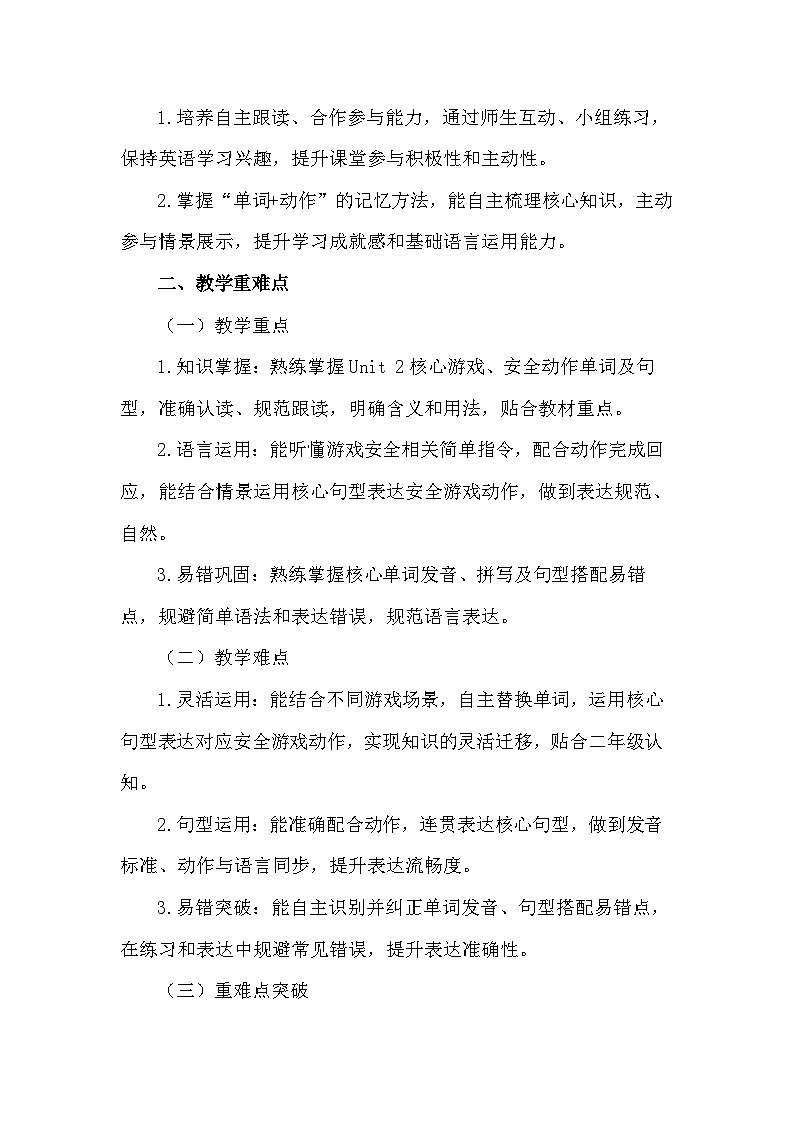 1.培养自主跟读、合作参与能力，通过师生互动、小组练习，保持英语学习兴趣，提升课堂参与积极性和主动性。

2.掌握“单词+动作”的记忆方法，能自主梳理核心知识，主动参与情景展示，提升学习成就感和基础语言运用能力。

二、教学重难点

（一）教学重点

1.知识掌握：熟练掌握Unit 2核心游戏、安全动作单词及句型，准确认读、规范跟读，明确含义和用法，贴合教材重点。

2.语言运用：能听懂游戏安全相关简单指令，配合动作完成回应，能结合情景运用核心句型表达安全游戏动作，做到表达规范、自然。

3.易错巩固：熟练掌握核心单词发音、拼写及句型搭配易错点，规避简单语法和表达错误，规范语言表达。

（二）教学难点

1.灵活运用：能结合不同游戏场景，自主替换单词，运用核心句型表达对应安全游戏动作，实现知识的灵活迁移，贴合二年级认知。

2.句型运用：能准确配合动作，连贯表达核心句型，做到发音标准、动作与语言同步，提升表达流畅度。

3.易错突破：能自主识别并纠正单词发音、句型搭配易错点，在练习和表达中规避常见错误，提升表达准确性。

（三）重难点突破